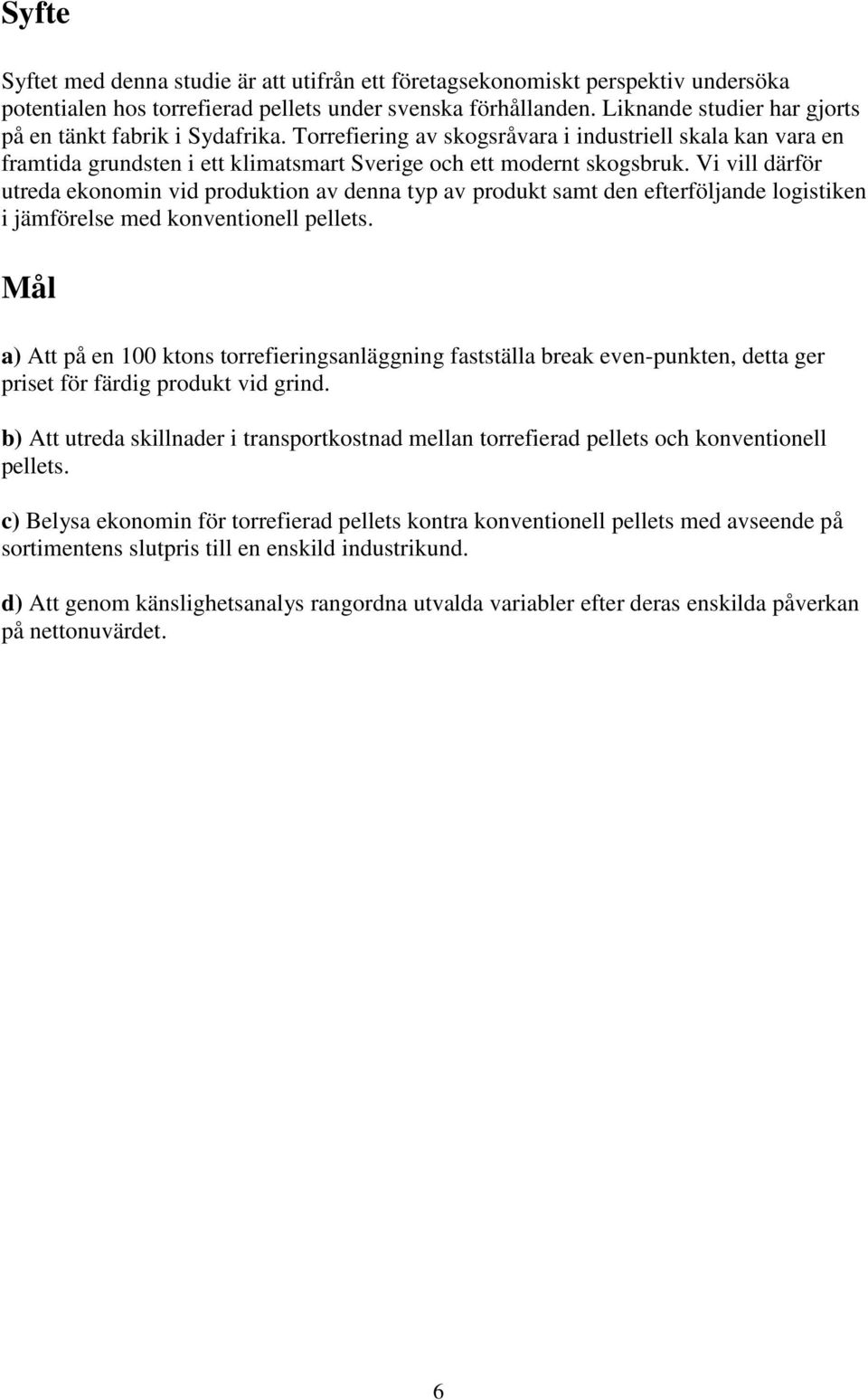 Syfte

Syftet med denna studie är att utifrån ett företagsekonomiskt perspektiv undersöka potentialen hos torrefierad pellets under svenska förhållanden. Liknande studier har gjorts på en tänkt fabrik i Sydafrika. Torrefiering av skogsråvara i industriell skala kan vara en framtida grundsten i ett klimatsmart Sverige och ett modernt skogsbruk. Vi vill därför utreda ekonomin vid produktion av denna typ av produkt samt den efterföljande logistiken i jämförelse med konventionell pellets.

Mål

a) Att på en 100 ktons torrefieringsanläggning fastställa break even-punkten, detta ger priset för färdig produkt vid grind.

b) Att utreda skillnader i transportkostnad mellan torrefierad pellets och konventionell pellets.

c) Belysa ekonomin för torrefierad pellets kontra konventionell pellets med avseende på sortimentens slutpris till en enskild industrikund.

d) Att genom känslighetsanalys rangordna utvalda variabler efter deras enskilda påverkan på nettonuvärdet.

6